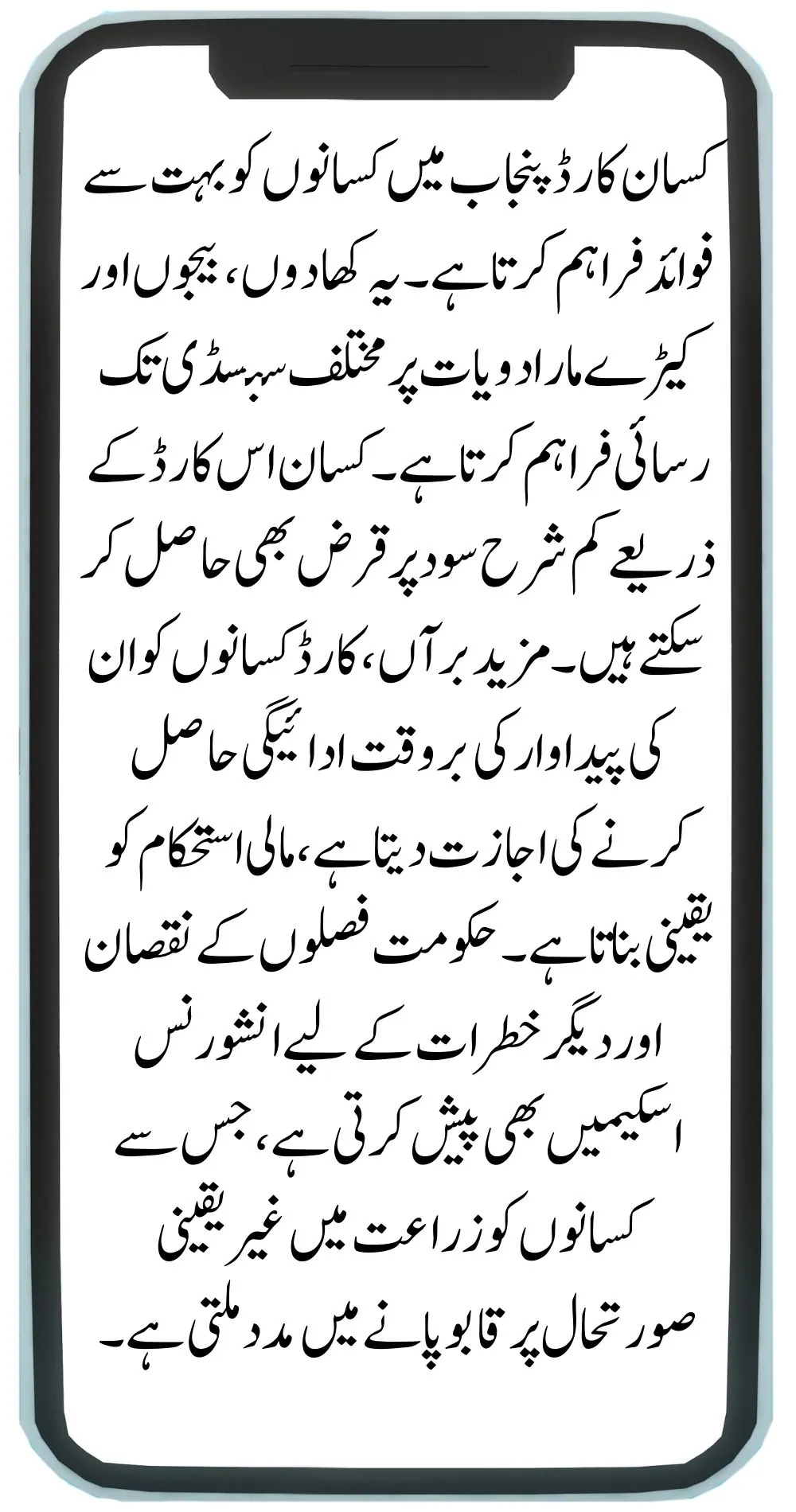 کسان کارڈ پنجاب میں کسانوں کو بہت سے فوائد فراہم کرتا ہے۔ یہ کھادوں، بیجوں اور کیڑے مار ادویات پر مختلف سبسڈی تک رسائی فراہم کرتا ہے۔ کسان اس کارڈ کے ذریعے کم شرح سود پر قرض بھی حاصل کر سکتے ہیں۔ مزید برآں، کارڈ کسانوں کو ان کی پیداوار کی بروقت ادائیگی حاصل کرنے کی اجازت دیتا ہے، مالی استحکام کو یقینی بناتا ہے۔ حکومت فصلوں کے نقصان اور دیگر خطرات کے لیے انشورنس اسکیمیں بھی پیش کرتی ہے، جس سے کسانوں کو زراعت میں غیر یقینی صورتحال پر قابو پانے میں مدد ملتی ہے۔